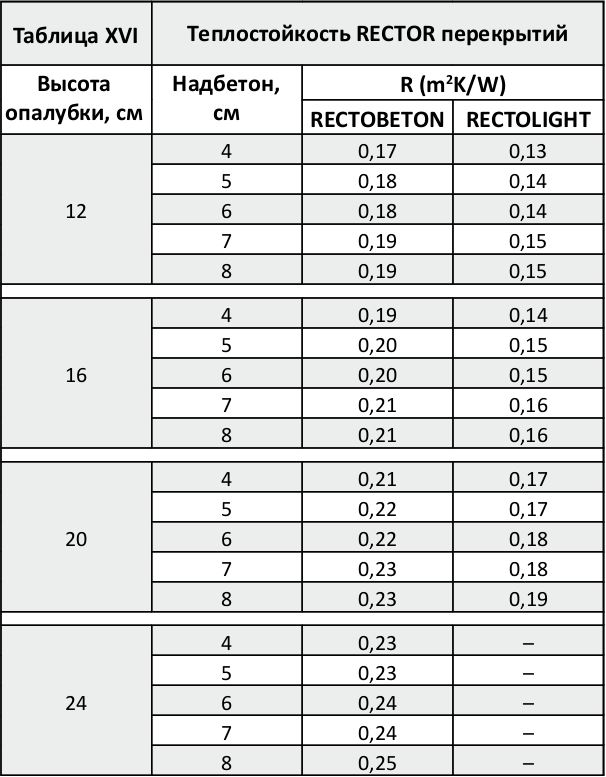 | Таблица XVI | Теплостойкость RECTOR перекрытий | | |
|---|---|---|---|
| Высота опалубки, см | Надбетон, см | R ($m^2K/W$) | |
| | | RECTOBETON | RECTOLIGHT |
| 12 | 4 | 0,17 | 0,13 |
| | 5 | 0,18 | 0,14 |
| | 6 | 0,18 | 0,14 |
| | 7 | 0,19 | 0,15 |
| | 8 | 0,19 | 0,15 |
| 16 | 4 | 0,19 | 0,14 |
| | 5 | 0,20 | 0,15 |
| | 6 | 0,20 | 0,15 |
| | 7 | 0,21 | 0,16 |
| | 8 | 0,21 | 0,16 |
| 20 | 4 | 0,21 | 0,17 |
| | 5 | 0,22 | 0,17 |
| | 6 | 0,22 | 0,18 |
| | 7 | 0,23 | 0,18 |
| | 8 | 0,23 | 0,19 |
| 24 | 4 | 0,23 | – |
| | 5 | 0,23 | – |
| | 6 | 0,24 | – |
| | 7 | 0,24 | – |
| | 8 | 0,25 | – |